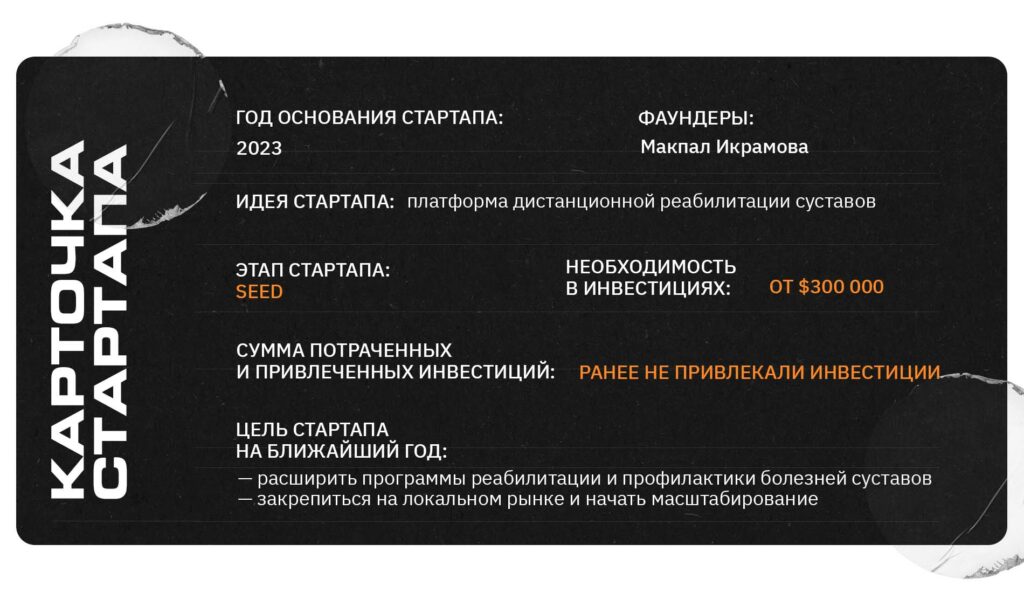 КАРТОЧКА СТАРТАПА

ГОД ОСНОВАНИЯ СТАРТАПА:
2023

ФАУНДЕРЫ:
Макпал Икрамова

ИДЕЯ СТАРТАПА: платформа дистанционной реабилитации суставов

ЭТАП СТАРТАПА:
SEED

НЕОБХОДИМОСТЬ В ИНВЕСТИЦИЯХ: ОТ $300 000

СУММА ПОТРАЧЕННЫХ И ПРИВЛЕЧЕННЫХ ИНВЕСТИЦИЙ: РАНЕЕ НЕ ПРИВЛЕКАЛИ ИНВЕСТИЦИИ

ЦЕЛЬ СТАРТАПА НА БЛИЖАЙШИЙ ГОД:
— расширить программы реабилитации и профилактики болезней суставов
— закрепиться на локальном рынке и начать масштабирование